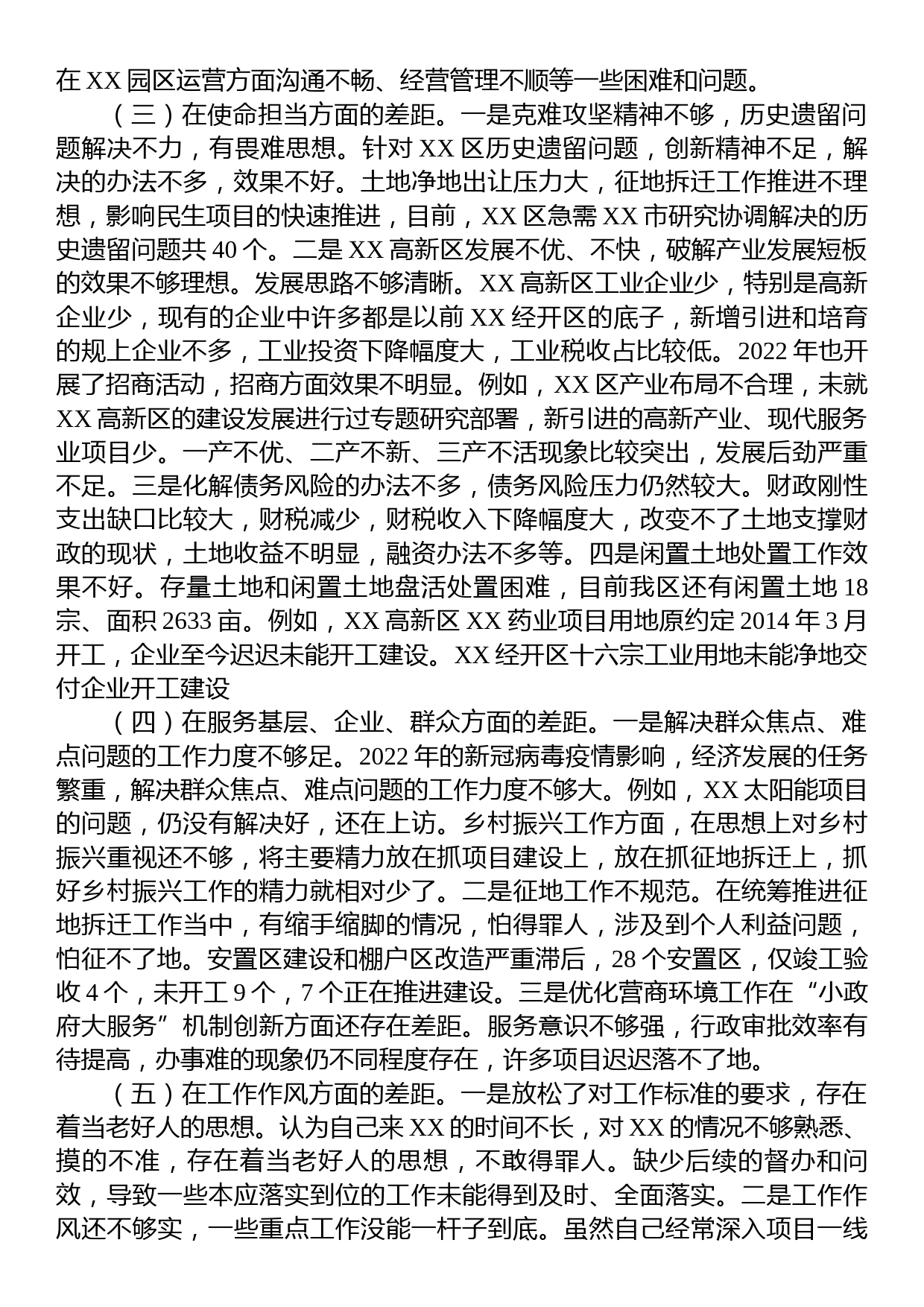 在 XX 园区运营方面沟通不畅、经营管理不顺等一些困难和问题。

（三）在使命担当方面的差距。一是克难攻坚精神不够，历史遗留问题解决不力，有畏难思想。针对 XX 区历史遗留问题，创新精神不足，解决的办法不多，效果不好。土地净地出让压力大，征地拆迁工作推进不理想，影响民生项目的快速推进，目前，XX 区急需 XX 市研究协调解决的历史遗留问题共 40 个。二是 XX 高新区发展不优、不快，破解产业发展短板的效果不够理想。发展思路不够清晰。XX 高新区工业企业少，特别是高新企业少，现有的企业中许多都是以前 XX 经开区的底子，新增引进和培育的规上企业不多，工业投资下降幅度大，工业税收占比较低。2022 年也开展了招商活动，招商方面效果不明显。例如，XX 区产业布局不合理，未就 XX 高新区的建设发展进行过专题研究部署，新引进的高新产业、现代服务业项目少。一产不优、二产不新、三产不活现象比较突出，发展后劲严重不足。三是化解债务风险的办法不多，债务风险压力仍然较大。财政刚性支出缺口比较大，财税减少，财税收入下降幅度大，改变不了土地支撑财政的现状，土地收益不明显，融资办法不多等。四是闲置土地处置工作效果不好。存量土地和闲置土地盘活处置困难，目前我区还有闲置土地 18 宗、面积 2633 亩。例如，XX 高新区 XX 药业项目用地原约定 2014 年 3 月开工，企业至今迟迟未能开工建设。XX 经开区十六宗工业用地未能净地交付企业开工建设

（四）在服务基层、企业、群众方面的差距。一是解决群众焦点、难点问题的工作力度不够足。2022 年的新冠病毒疫情影响，经济发展的任务繁重，解决群众焦点、难点问题的工作力度不够大。例如，XX 太阳能项目的问题，仍没有解决好，还在上访。乡村振兴工作方面，在思想上对乡村振兴重视还不够，将主要精力放在抓项目建设上，放在抓征地拆迁上，抓好乡村振兴工作的精力就相对少了。二是征地工作不规范。在统筹推进征地拆迁工作当中，有缩手缩脚的情况，怕得罪人，涉及到个人利益问题，怕征不了地。安置区建设和棚户区改造严重滞后，28 个安置区，仅竣工验收 4 个，未开工 9 个，7 个正在推进建设。三是优化营商环境工作在“小政府大服务”机制创新方面还存在差距。服务意识不够强，行政审批效率有待提高，办事难的现象仍不同程度存在，许多项目迟迟落不了地。

（五）在工作作风方面的差距。一是放松了对工作标准的要求，存在着当老好人的思想。认为自己来 XX 的时间不长，对 XX 的情况不够熟悉、摸的不准，存在着当老好人的思想，不敢得罪人。缺少后续的督办和问效，导致一些本应落实到位的工作未能得到及时、全面落实。二是工作作风还不够实，一些重点工作没能一杆子到底。虽然自己经常深入项目一线